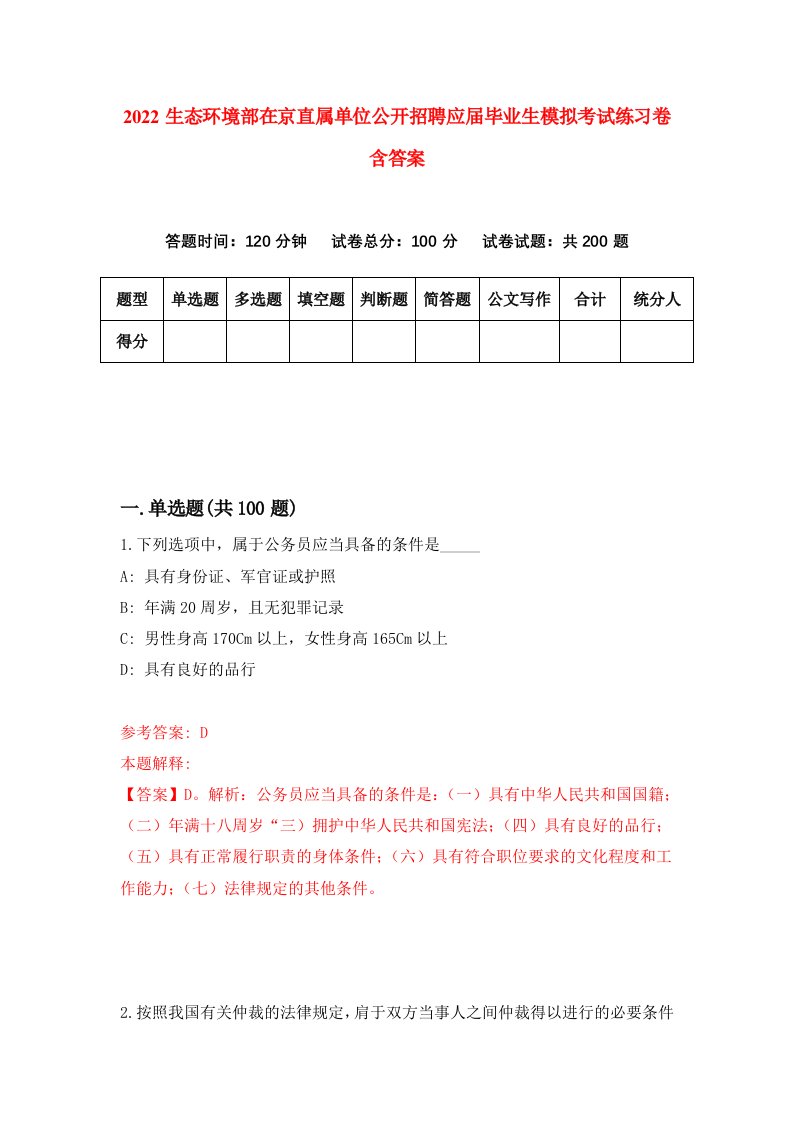 2022 生态环境部在京直属单位公开招聘应届毕业生模拟考试练习卷含答案

答题时间：120 分钟　试卷总分：100 分　试卷试题：共 200 题

| 题型 | 单选题 | 多选题 | 填空题 | 判断题 | 简答题 | 公文写作 | 合计 | 统分人 |
|---|---|---|---|---|---|---|---|---|
| 得分 | | | | | | | | |

一.单选题(共 100 题)

1.下列选项中，属于公务员应当具备的条件是_____

A: 具有身份证、军官证或护照

B: 年满 20 周岁，且无犯罪记录

C: 男性身高 170Cm 以上，女性身高 165Cm 以上

D: 具有良好的品行

参考答案: D

本题解释:

【答案】D。解析：公务员应当具备的条件是：（一）具有中华人民共和国国籍；（二）年满十八周岁“三）拥护中华人民共和国宪法；（四）具有良好的品行；（五）具有正常履行职责的身体条件；（六）具有符合职位要求的文化程度和工作能力；（七）法律规定的其他条件。

2.按照我国有关仲裁的法律规定，肩于双方当事人之间仲裁得以进行的必要条件